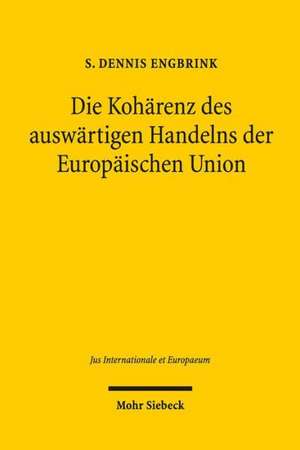 S. DENNIS ENGBRINK

Die Kohärenz des auswärtigen Handelns der Europäischen Union

Jus Internationale et Europaeum

Mohr Siebeck